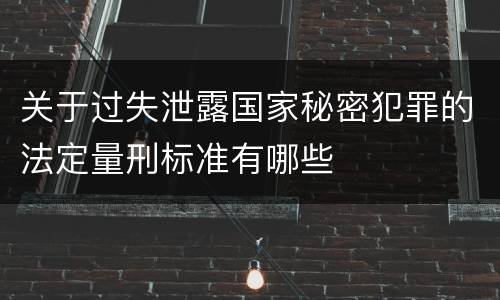 关于过失泄露国家秘密犯罪的法定量刑标准有哪些